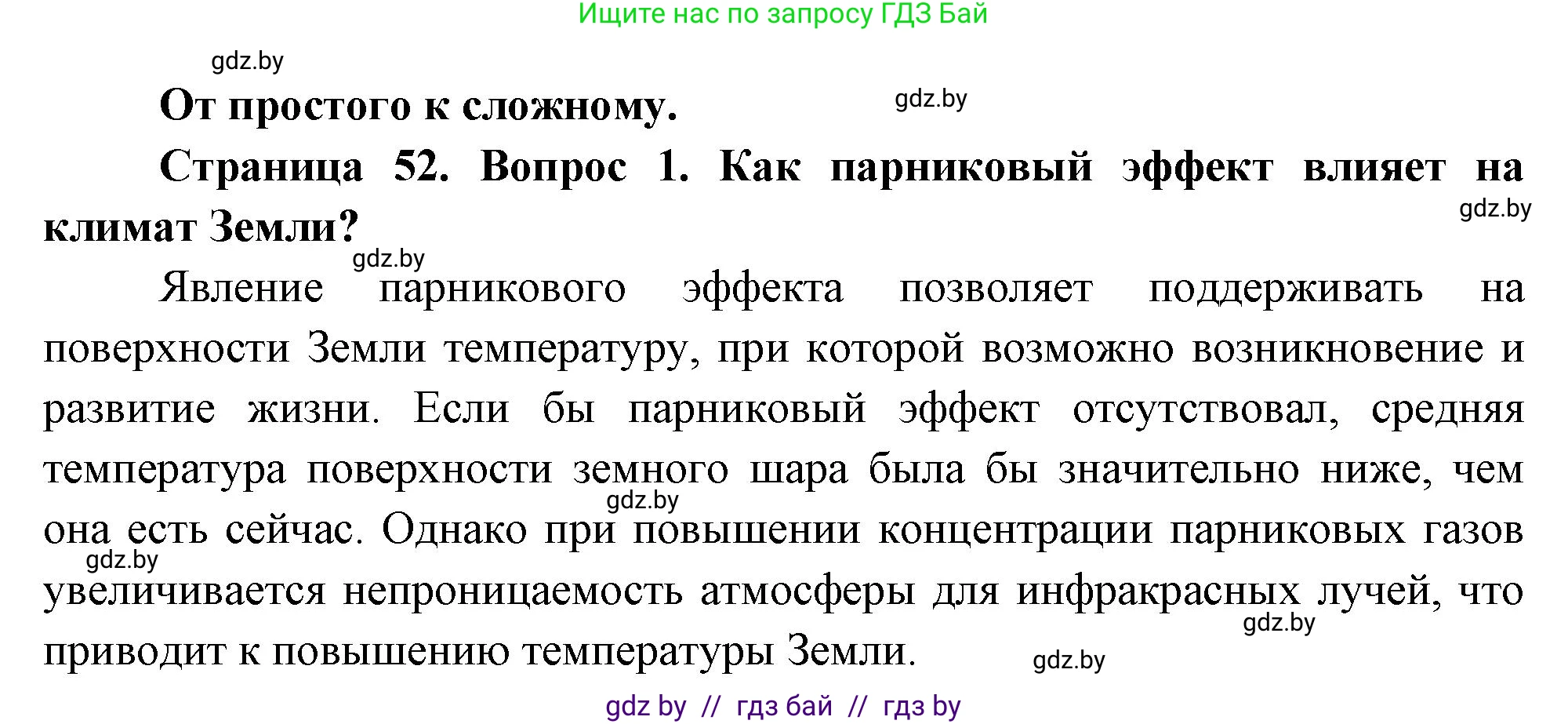 Ищите нас по запросу ГДЗ Бай

gdz.by

От простого к сложному.

gdz.by

Страница 52. Вопрос 1. Как парниковый эффект влияет на климат Земли?

gdz.by

gdz.by

Явление парникового эффекта позволяет поддерживать на поверхности Земли температуру, при которой возможно возникновение и развитие жизни. Если бы парниковый эффект отсутствовал, средняя температура поверхности земного шара была бы значительно ниже, чем она есть сейчас. Однако при повышении концентрации парниковых газов увеличивается непроницаемость атмосферы для инфракрасных лучей, что приводит к повышению температуры Земли.

gdz.by

gdz.by

gdz.by

gdz.by

gdz by // гдз бай // гдз by